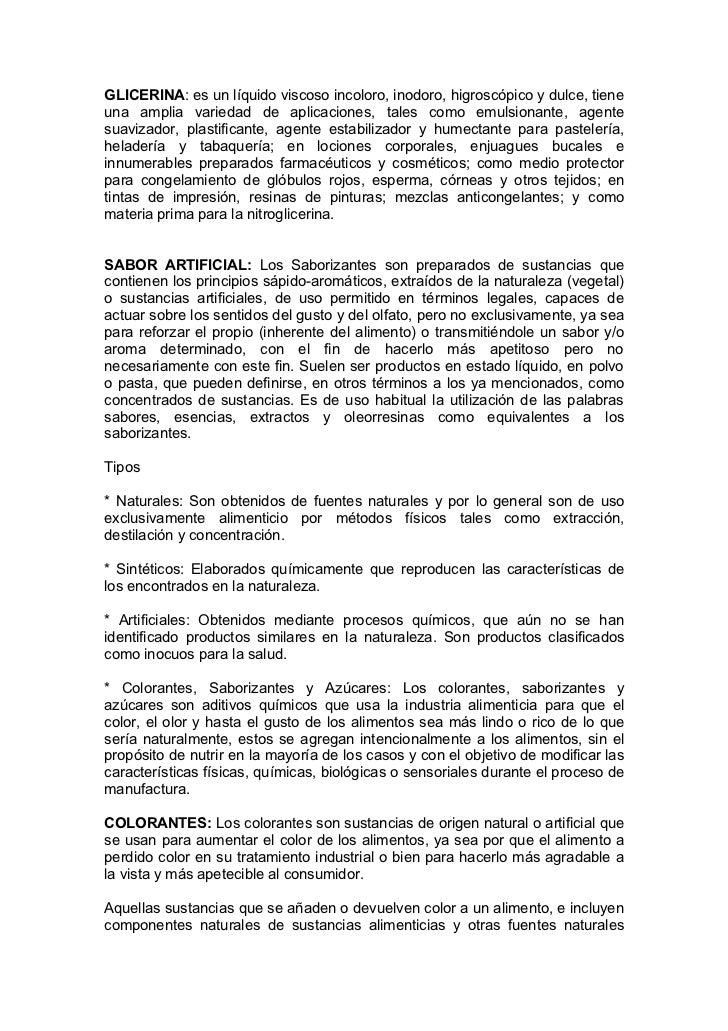 GLICERINA: es un líquido viscoso incoloro, inodoro, higroscópico y dulce, tiene una amplia variedad de aplicaciones, tales como emulsionante, agente suavizador, plastificante, agente estabilizador y humectante para pastelería, heladería y tabaquería; en lociones corporales, enjuagues bucales e innumerables preparados farmacéuticos y cosméticos; como medio protector para congelamiento de glóbulos rojos, esperma, córneas y otros tejidos; en tintas de impresión, resinas de pinturas; mezclas anticongelantes; y como materia prima para la nitroglicerina.

SABOR ARTIFICIAL: Los Saborizantes son preparados de sustancias que contienen los principios sápido-aromáticos, extraídos de la naturaleza (vegetal) o sustancias artificiales, de uso permitido en términos legales, capaces de actuar sobre los sentidos del gusto y del olfato, pero no exclusivamente, ya sea para reforzar el propio (inherente del alimento) o transmitiéndole un sabor y/o aroma determinado, con el fin de hacerlo más apetitoso pero no necesariamente con este fin. Suelen ser productos en estado líquido, en polvo o pasta, que pueden definirse, en otros términos a los ya mencionados, como concentrados de sustancias. Es de uso habitual la utilización de las palabras sabores, esencias, extractos y oleorresinas como equivalentes a los saborizantes.

Tipos

* Naturales: Son obtenidos de fuentes naturales y por lo general son de uso exclusivamente alimenticio por métodos físicos tales como extracción, destilación y concentración.

* Sintéticos: Elaborados químicamente que reproducen las características de los encontrados en la naturaleza.

* Artificiales: Obtenidos mediante procesos químicos, que aún no se han identificado productos similares en la naturaleza. Son productos clasificados como inocuos para la salud.

* Colorantes, Saborizantes y Azúcares: Los colorantes, saborizantes y azúcares son aditivos químicos que usa la industria alimenticia para que el color, el olor y hasta el gusto de los alimentos sea más lindo o rico de lo que sería naturalmente, estos se agregan intencionalmente a los alimentos, sin el propósito de nutrir en la mayoría de los casos y con el objetivo de modificar las características físicas, químicas, biológicas o sensoriales durante el proceso de manufactura.

COLORANTES: Los colorantes son sustancias de origen natural o artificial que se usan para aumentar el color de los alimentos, ya sea por que el alimento a perdido color en su tratamiento industrial o bien para hacerlo más agradable a la vista y más apetecible al consumidor.

Aquellas sustancias que se añaden o devuelven color a un alimento, e incluyen componentes naturales de sustancias alimenticias y otras fuentes naturales